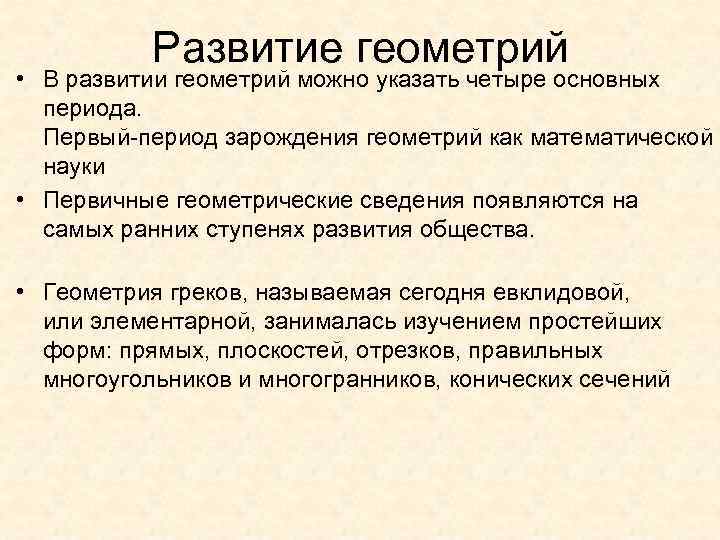 Развитие геометрий

• В развитии геометрий можно указать четыре основных периода.
Первый-период зарождения геометрий как математической науки

• Первичные геометрические сведения появляются на самых ранних ступенях развития общества.

• Геометрия греков, называемая сегодня евклидовой, или элементарной, занималась изучением простейших форм: прямых, плоскостей, отрезков, правильных многоугольников и многогранников, конических сечений